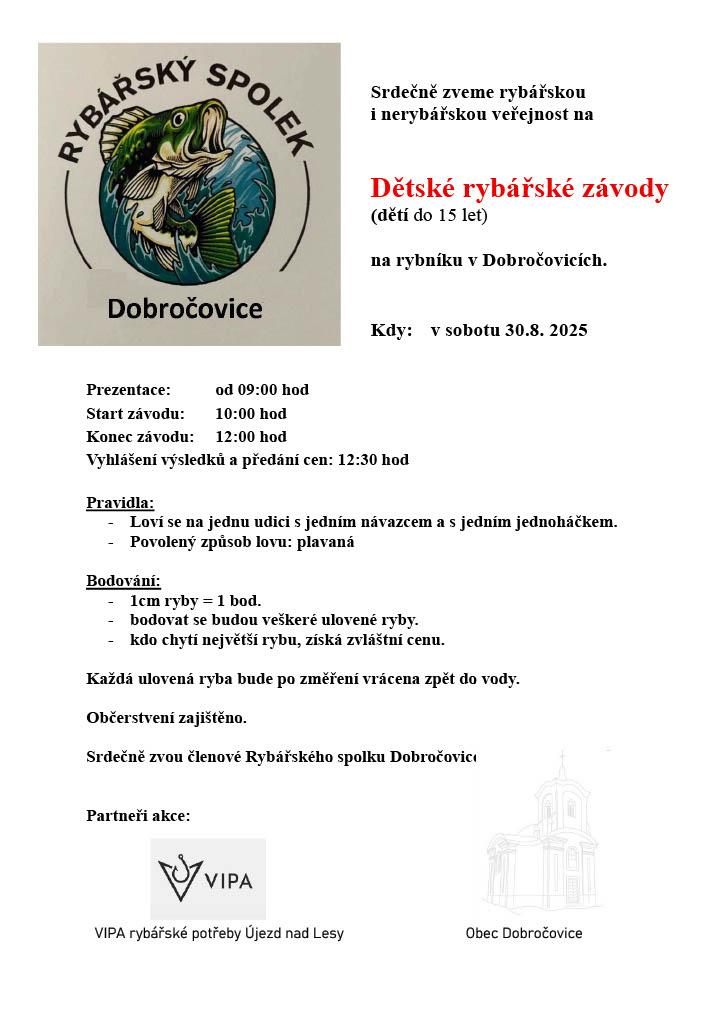 RYBÁŘSKÝ SPOLEK

Dobročovice

Srdečně zveme rybářskou i nerybářskou veřejnost na

Dětské rybářské závody
(dětí do 15 let)

na rybníku v Dobročovicích.

Kdy: v sobotu 30.8. 2025

Prezentace: od 09:00 hod
Start závodu: 10:00 hod
Konec závodu: 12:00 hod
Vyhlášení výsledků a předání cen: 12:30 hod

Pravidla:
- Loví se na jednu udici s jedním návazcem a s jedním jednoháčkem.
- Povolený způsob lovu: plavaná

Bodování:
- 1cm ryby = 1 bod.
- bodovat se budou veškeré ulovené ryby.
- kdo chytí největší rybu, získá zvláštní cenu.

Každá ulovená ryba bude po změření vrácena zpět do vody.

Občerstvení zajištěno.

Srdečně zvou členové Rybářského spolku Dobročovice

Partneři akce:

VIPA

VIPA rybářské potřeby Újezd nad Lesy

Obec Dobročovice